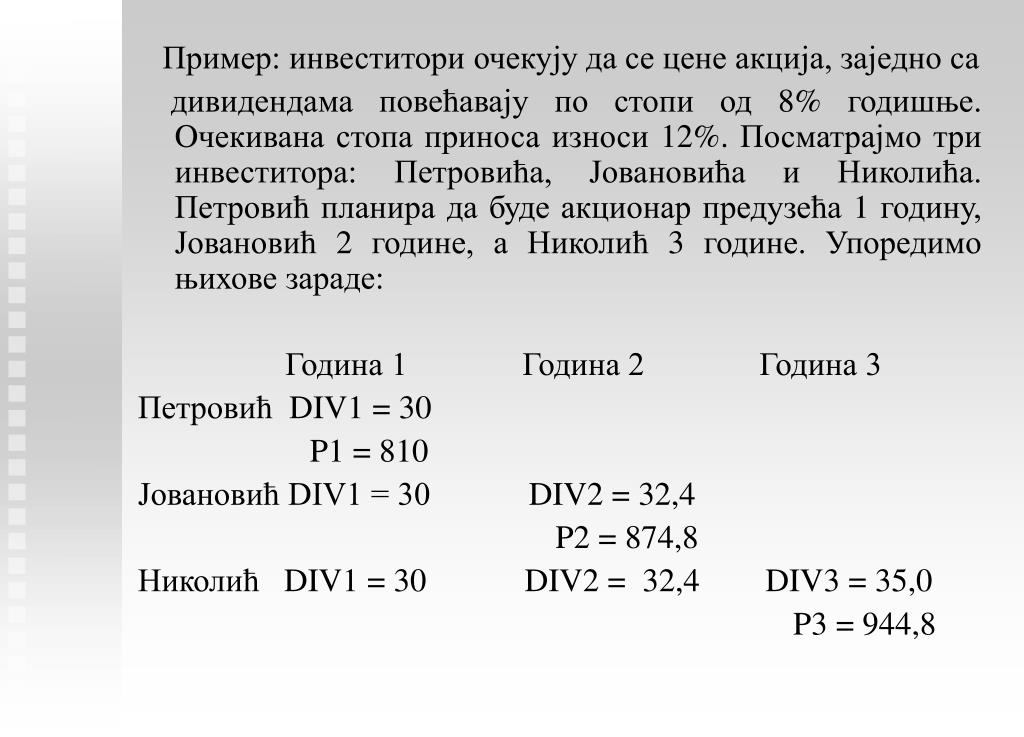 Пример: инвеститори очекују да се цене акција, заједно са дивидендама повећавају по стопи од 8% годишње. Очекивана стопа приноса износи 12%. Посматрајмо три инвеститора: Петровића, Јовановића и Николића. Петровић планира да буде акционар предузећа 1 годину, Јовановић 2 године, а Николић 3 године. Упоредимо њихове зараде:

| | Година 1 | Година 2 | Година 3 |
|---|---|---|---|
| Петровић | DIV1 = 30 | | |
| | P1 = 810 | | |
| Јовановић | DIV1 = 30 | DIV2 = 32,4 | |
| | | P2 = 874,8 | |
| Николић | DIV1 = 30 | DIV2 = 32,4 | DIV3 = 35,0 |
| | | | P3 = 944,8 |